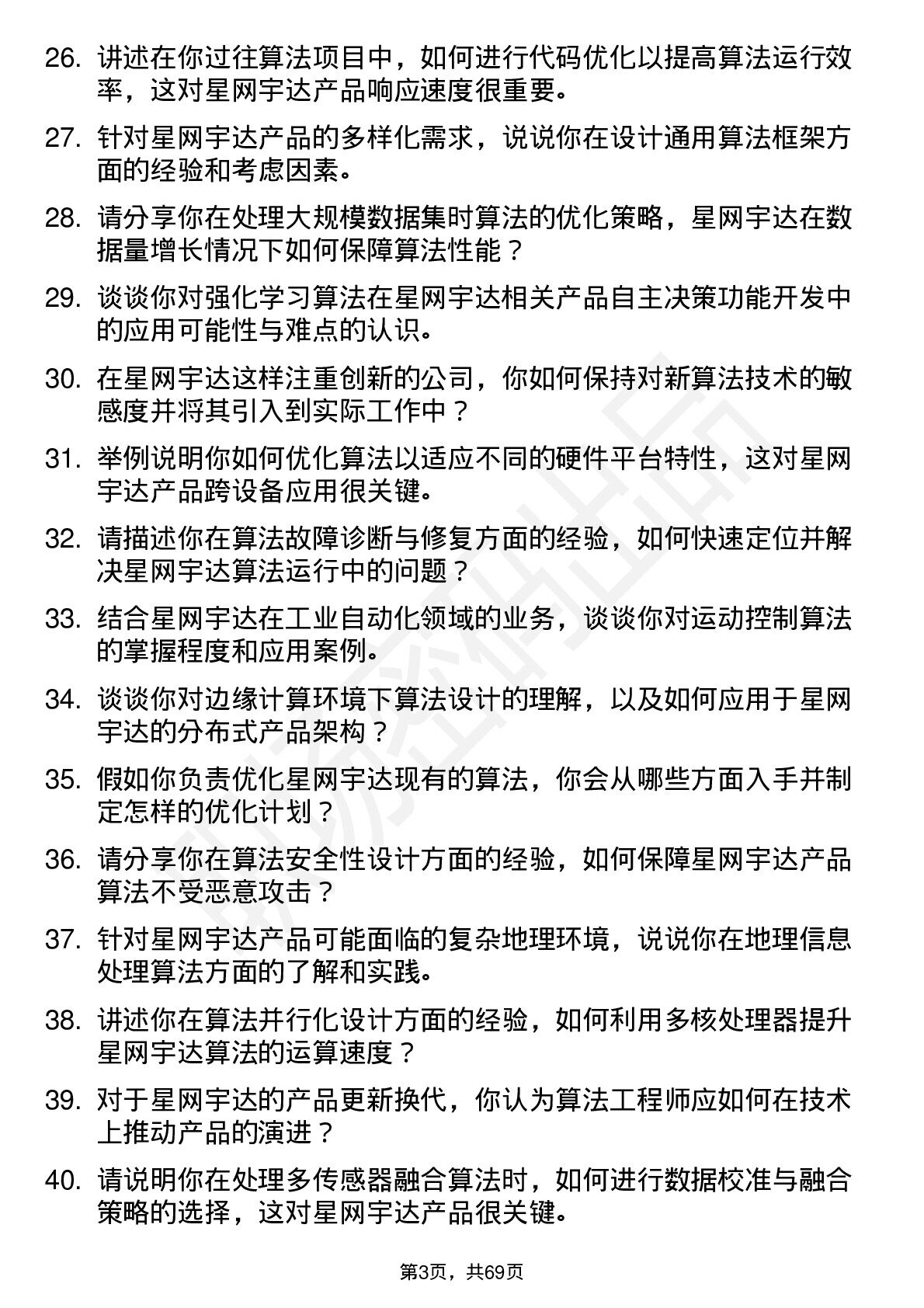 26. 讲述在你过往算法项目中，如何进行代码优化以提高算法运行效率，这对星网宇达产品响应速度很重要。

27. 针对星网宇达产品的多样化需求，说说你在设计通用算法框架方面的经验和考虑因素。

28. 请分享你在处理大规模数据集时算法的优化策略，星网宇达在数据量增长情况下如何保障算法性能？

29. 谈谈你对强化学习算法在星网宇达相关产品自主决策功能开发中的应用可能性与难点的认识。

30. 在星网宇达这样注重创新的公司，你如何保持对新算法技术的敏感度并将其引入到实际工作中？

31. 举例说明你如何优化算法以适应不同的硬件平台特性，这对星网宇达产品跨设备应用很关键。

32. 请描述你在算法故障诊断与修复方面的经验，如何快速定位并解决星网宇达算法运行中的问题？

33. 结合星网宇达在工业自动化领域的业务，谈谈你对运动控制算法的掌握程度和应用案例。

34. 谈谈你对边缘计算环境下算法设计的理解，以及如何应用于星网宇达的分布式产品架构？

35. 假如你负责优化星网宇达现有的算法，你会从哪些方面入手并制定怎样的优化计划？

36. 请分享你在算法安全性设计方面的经验，如何保障星网宇达产品算法不受恶意攻击？

37. 针对星网宇达产品可能面临的复杂地理环境，说说你在地理信息处理算法方面的了解和实践。

38. 讲述你在算法并行化设计方面的经验，如何利用多核处理器提升星网宇达算法的运算速度？

39. 对于星网宇达的产品更新换代，你认为算法工程师应如何在技术上推动产品的演进？

40. 请说明你在处理多传感器融合算法时，如何进行数据校准与融合策略的选择，这对星网宇达产品很关键。

第3页，共69页